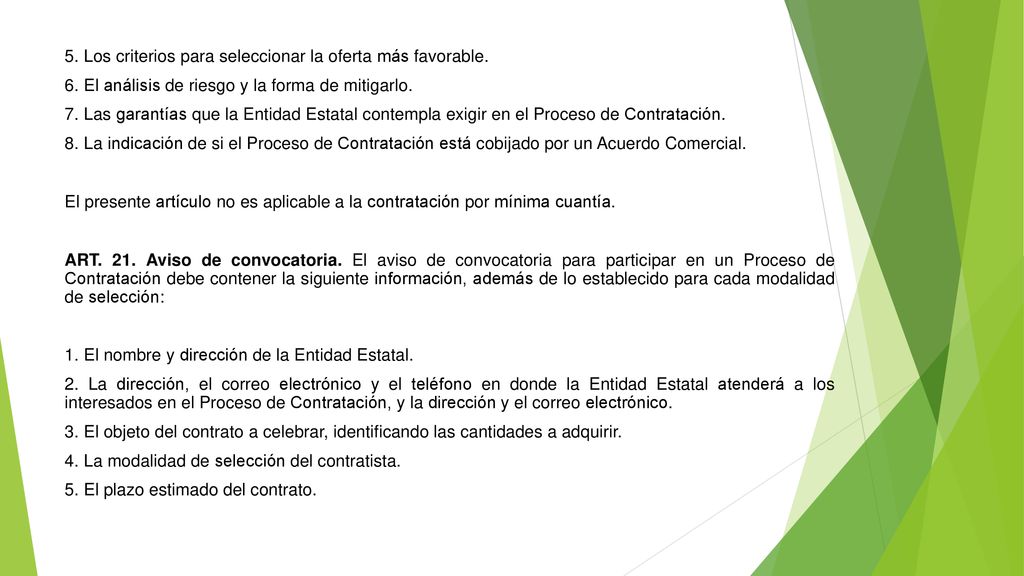 5. Los criterios para seleccionar la oferta más favorable.

6. El análisis de riesgo y la forma de mitigarlo.

7. Las garantías que la Entidad Estatal contempla exigir en el Proceso de Contratación.

8. La indicación de si el Proceso de Contratación está cobijado por un Acuerdo Comercial.

El presente artículo no es aplicable a la contratación por mínima cuantía.

ART. 21. Aviso de convocatoria. El aviso de convocatoria para participar en un Proceso de Contratación debe contener la siguiente información, además de lo establecido para cada modalidad de selección:

1. El nombre y dirección de la Entidad Estatal.

2. La dirección, el correo electrónico y el teléfono en donde la Entidad Estatal atenderá a los interesados en el Proceso de Contratación, y la dirección y el correo electrónico.

3. El objeto del contrato a celebrar, identificando las cantidades a adquirir.

4. La modalidad de selección del contratista.

5. El plazo estimado del contrato.